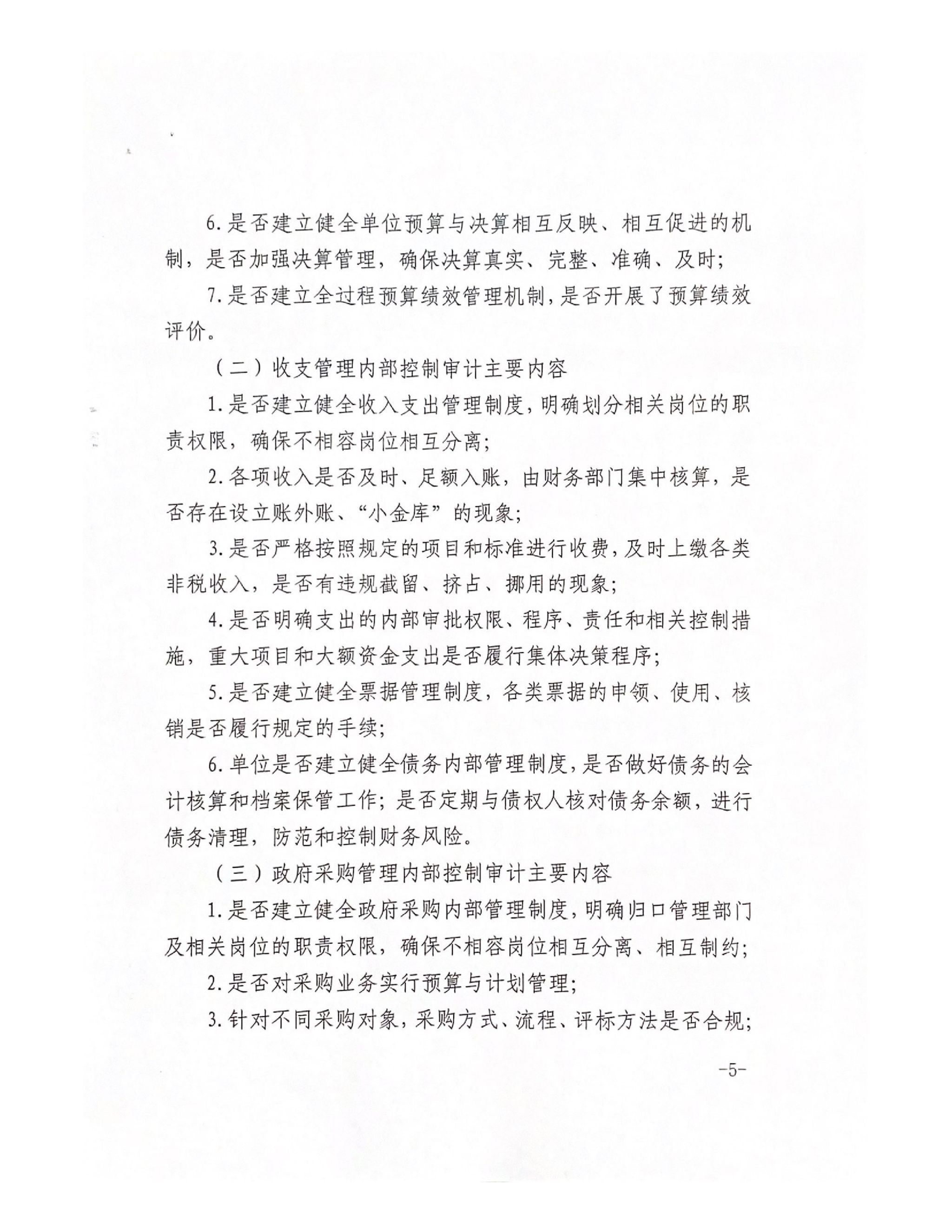 6.是否建立健全单位预算与决算相互反映、相互促进的机制，是否加强决算管理，确保决算真实、完整、准确、及时;

7.是否建立全过程预算绩效管理机制，是否开展了预算绩效评价。

（二）收支管理内部控制审计主要内容

1.是否建立健全收入支出管理制度，明确划分相关岗位的职责权限，确保不相容岗位相互分离;

2.各项收入是否及时、足额入账，由财务部门集中核算，是否存在设立账外账、“小金库”的现象;

3.是否严格按照规定的项目和标准进行收费，及时上缴各类非税收入，是否有违规截留、挤占、挪用的现象;

4.是否明确支出的内部审批权限、程序、责任和相关控制措施，重大项目和大额资金支出是否履行集体决策程序;

5.是否建立健全票据管理制度，各类票据的申领、使用、核销是否履行规定的手续;

6.单位是否建立健全债务内部管理制度，是否做好债务的会计核算和档案保管工作；是否定期与债权人核对债务余额，进行债务清理，防范和控制财务风险。

（三）政府采购管理内部控制审计主要内容

1.是否建立健全政府采购内部管理制度，明确归口管理部门及相关岗位的职责权限，确保不相容岗位相互分离、相互制约;

2.是否对采购业务实行预算与计划管理;

3.针对不同采购对象，采购方式、流程、评标方法是否合规;

-5-